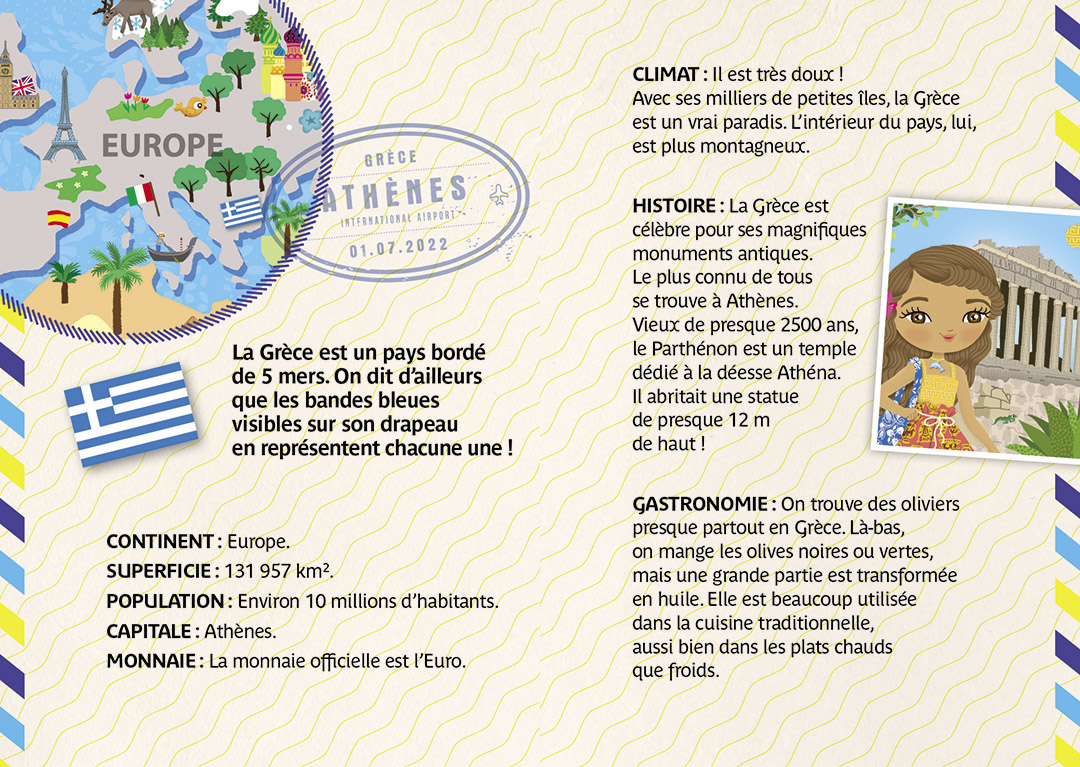 EUROPE

GRÈCE
ATHÈNES
INTERNATIONAL AIRPORT
01.07.2022

La Grèce est un pays bordé de 5 mers. On dit d'ailleurs que les bandes bleues visibles sur son drapeau en représentent chacune une !

CONTINENT : Europe.
SUPERFICIE : 131 957 km².
POPULATION : Environ 10 millions d'habitants.
CAPITALE : Athènes.
MONNAIE : La monnaie officielle est l'Euro.

CLIMAT : Il est très doux ! Avec ses milliers de petites îles, la Grèce est un vrai paradis. L'intérieur du pays, lui, est plus montagneux.

HISTOIRE : La Grèce est célèbre pour ses magnifiques monuments antiques. Le plus connu de tous se trouve à Athènes. Vieux de presque 2500 ans, le Parthénon est un temple dédié à la déesse Athéna. Il abritait une statue de presque 12 m de haut !

GASTRONOMIE : On trouve des oliviers presque partout en Grèce. Là-bas, on mange les olives noires ou vertes, mais une grande partie est transformée en huile. Elle est beaucoup utilisée dans la cuisine traditionnelle, aussi bien dans les plats chauds que froids.